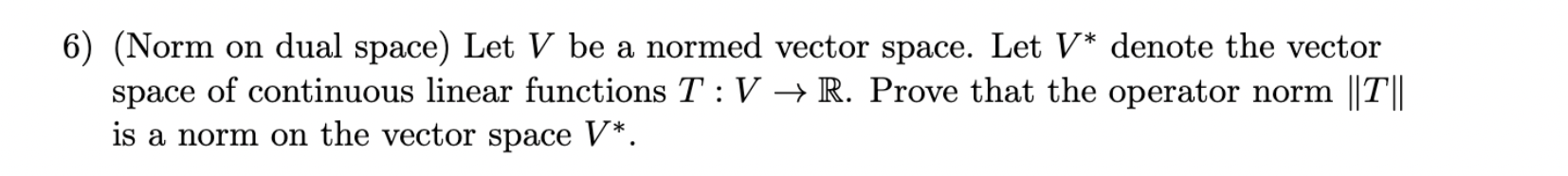 6) (Norm on dual space) Let $V$ be a normed vector space. Let $V^*$ denote the vector space of continuous linear functions $T : V \to \mathbb{R}$. Prove that the operator norm $\|T\|$ is a norm on the vector space $V^*$.